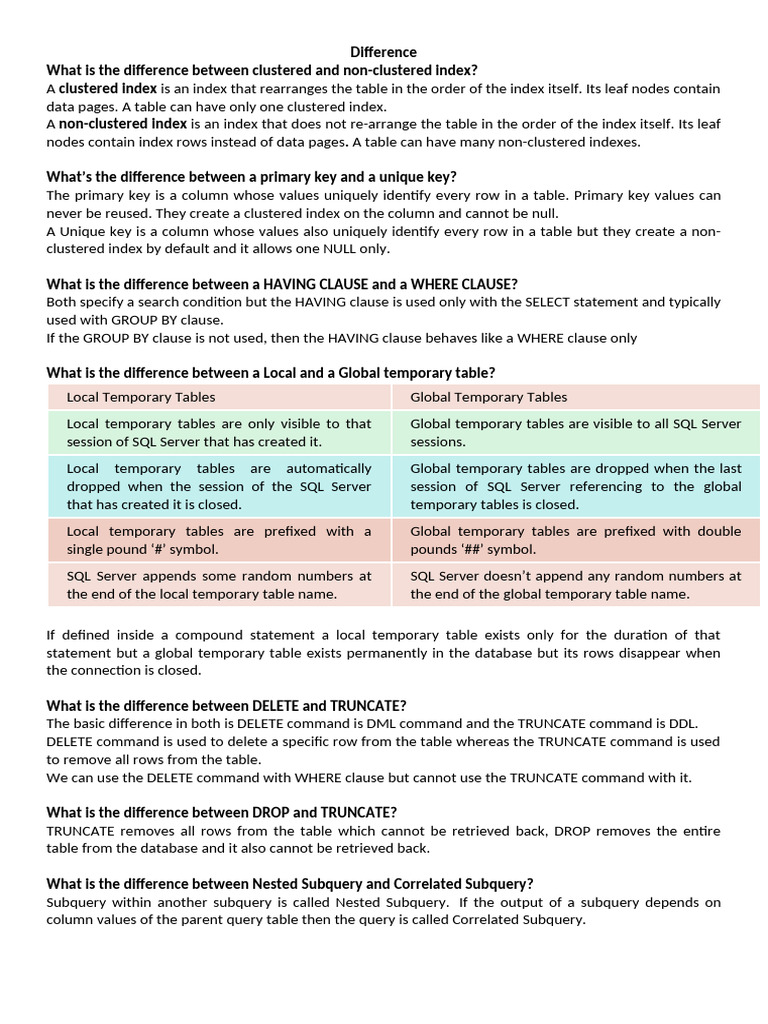 Difference

What is the difference between clustered and non-clustered index?

A clustered index is an index that rearranges the table in the order of the index itself. Its leaf nodes contain data pages. A table can have only one clustered index.

A non-clustered index is an index that does not re-arrange the table in the order of the index itself. Its leaf nodes contain index rows instead of data pages. A table can have many non-clustered indexes.

What's the difference between a primary key and a unique key?

The primary key is a column whose values uniquely identify every row in a table. Primary key values can never be reused. They create a clustered index on the column and cannot be null.

A Unique key is a column whose values also uniquely identify every row in a table but they create a non-clustered index by default and it allows one NULL only.

What is the difference between a HAVING CLAUSE and a WHERE CLAUSE?

Both specify a search condition but the HAVING clause is used only with the SELECT statement and typically used with GROUP BY clause.

If the GROUP BY clause is not used, then the HAVING clause behaves like a WHERE clause only

What is the difference between a Local and a Global temporary table?

| Local Temporary Tables | Global Temporary Tables |
|---|---|
| Local temporary tables are only visible to that session of SQL Server that has created it. | Global temporary tables are visible to all SQL Server sessions. |
| Local temporary tables are automatically dropped when the session of the SQL Server that has created it is closed. | Global temporary tables are dropped when the last session of SQL Server referencing to the global temporary tables is closed. |
| Local temporary tables are prefixed with a single pound '#' symbol. | Global temporary tables are prefixed with double pounds '##' symbol. |
| SQL Server appends some random numbers at the end of the local temporary table name. | SQL Server doesn't append any random numbers at the end of the global temporary table name. |

If defined inside a compound statement a local temporary table exists only for the duration of that statement but a global temporary table exists permanently in the database but its rows disappear when the connection is closed.

What is the difference between DELETE and TRUNCATE?

The basic difference in both is DELETE command is DML command and the TRUNCATE command is DDL.

DELETE command is used to delete a specific row from the table whereas the TRUNCATE command is used to remove all rows from the table.

We can use the DELETE command with WHERE clause but cannot use the TRUNCATE command with it.

What is the difference between DROP and TRUNCATE?

TRUNCATE removes all rows from the table which cannot be retrieved back, DROP removes the entire table from the database and it also cannot be retrieved back.

What is the difference between Nested Subquery and Correlated Subquery?

Subquery within another subquery is called Nested Subquery. If the output of a subquery depends on column values of the parent query table then the query is called Correlated Subquery.